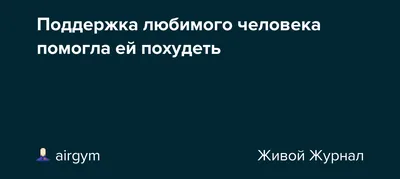 Поддержка любимого человека помогла ей похудеть

airgym

Живой Журнал